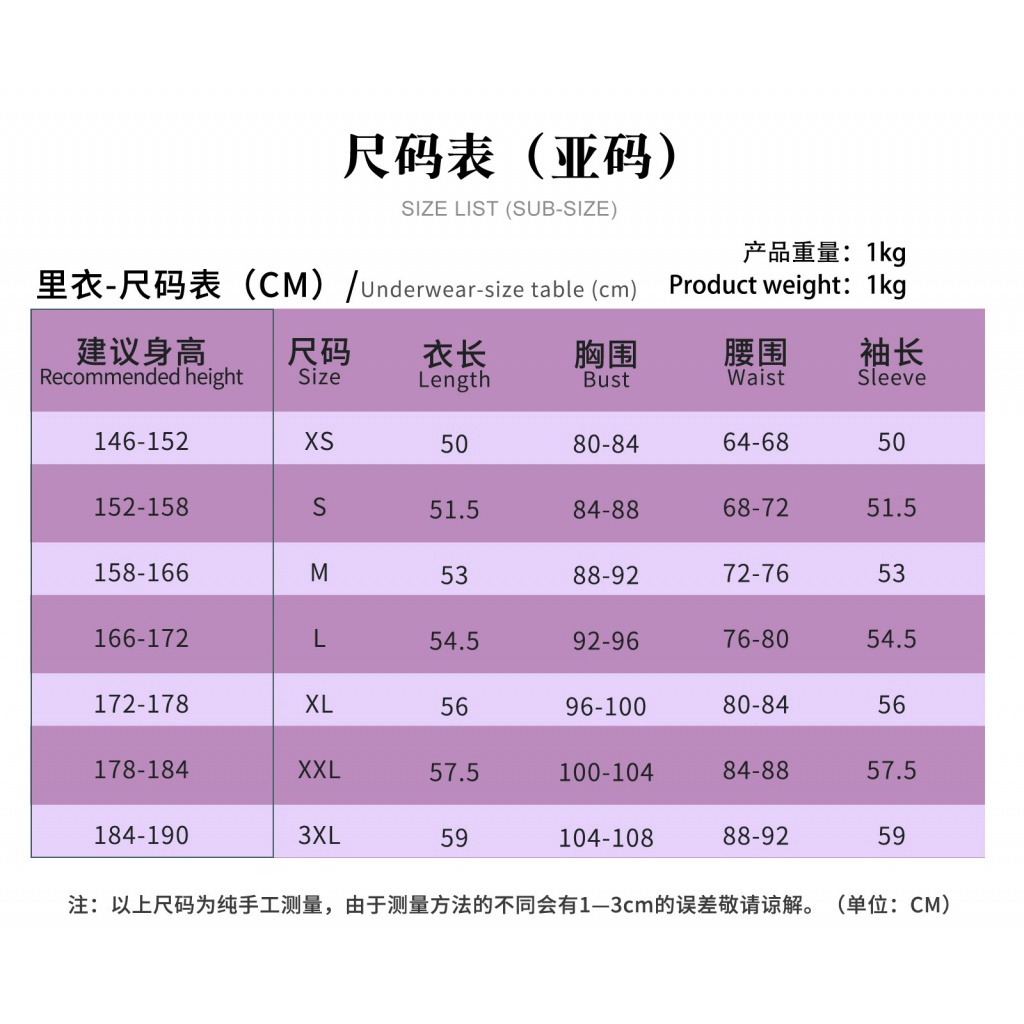 尺码表（亚码）
SIZE LIST (SUB-SIZE)

产品重量：1kg
Product weight：1kg

里衣-尺码表（CM）/Underwear-size table (cm)

| 建议身高 Recommended height | 尺码 Size | 衣长 Length | 胸围 Bust | 腰围 Waist | 袖长 Sleeve |
|---|---|---|---|---|---|
| 146-152 | XS | 50 | 80-84 | 64-68 | 50 |
| 152-158 | S | 51.5 | 84-88 | 68-72 | 51.5 |
| 158-166 | M | 53 | 88-92 | 72-76 | 53 |
| 166-172 | L | 54.5 | 92-96 | 76-80 | 54.5 |
| 172-178 | XL | 56 | 96-100 | 80-84 | 56 |
| 178-184 | XXL | 57.5 | 100-104 | 84-88 | 57.5 |
| 184-190 | 3XL | 59 | 104-108 | 88-92 | 59 |

注：以上尺码为纯手工测量，由于测量方法的不同会有1—3cm的误差敬请谅解。（单位：CM）